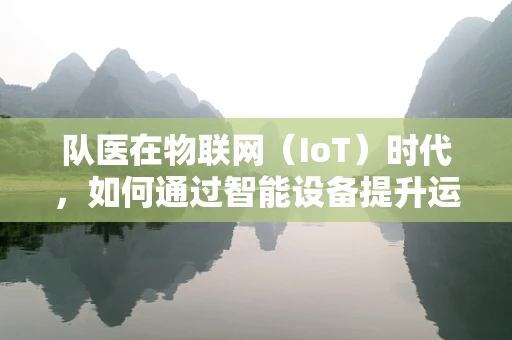 队医在物联网（IoT）时代，如何通过智能设备提升运